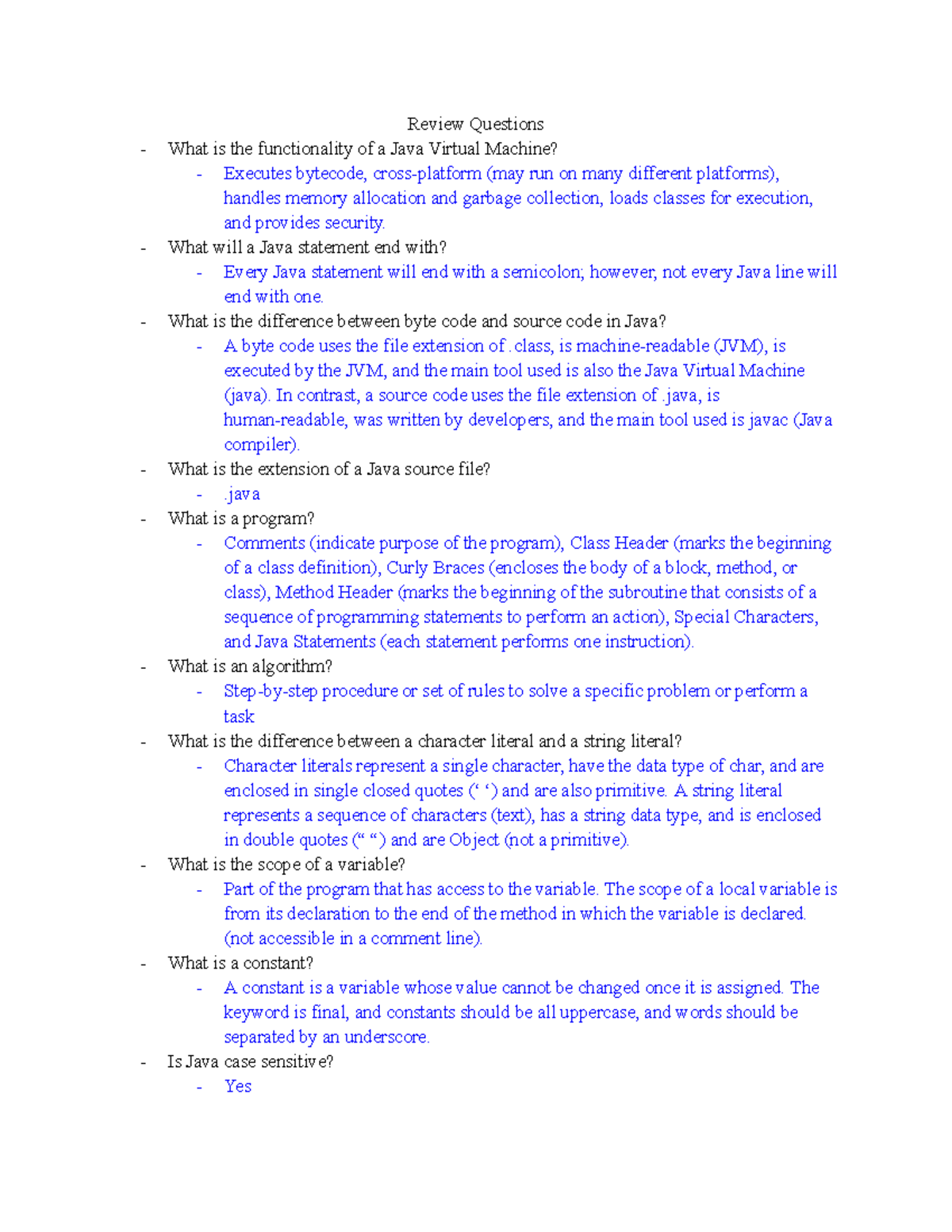 Review Questions

- What is the functionality of a Java Virtual Machine?
- Executes bytecode, cross-platform (may run on many different platforms), handles memory allocation and garbage collection, loads classes for execution, and provides security.
- What will a Java statement end with?
- Every Java statement will end with a semicolon; however, not every Java line will end with one.
- What is the difference between byte code and source code in Java?
- A byte code uses the file extension of .class, is machine-readable (JVM), is executed by the JVM, and the main tool used is also the Java Virtual Machine (java). In contrast, a source code uses the file extension of .java, is human-readable, was written by developers, and the main tool used is javac (Java compiler).
- What is the extension of a Java source file?
- .java
- What is a program?
- Comments (indicate purpose of the program), Class Header (marks the beginning of a class definition), Curly Braces (encloses the body of a block, method, or class), Method Header (marks the beginning of the subroutine that consists of a sequence of programming statements to perform an action), Special Characters, and Java Statements (each statement performs one instruction).
- What is an algorithm?
- Step-by-step procedure or set of rules to solve a specific problem or perform a task
- What is the difference between a character literal and a string literal?
- Character literals represent a single character, have the data type of char, and are enclosed in single closed quotes (' ') and are also primitive. A string literal represents a sequence of characters (text), has a string data type, and is enclosed in double quotes (" ") and are Object (not a primitive).
- What is the scope of a variable?
- Part of the program that has access to the variable. The scope of a local variable is from its declaration to the end of the method in which the variable is declared. (not accessible in a comment line).
- What is a constant?
- A constant is a variable whose value cannot be changed once it is assigned. The keyword is final, and constants should be all uppercase, and words should be separated by an underscore.
- Is Java case sensitive?
- Yes